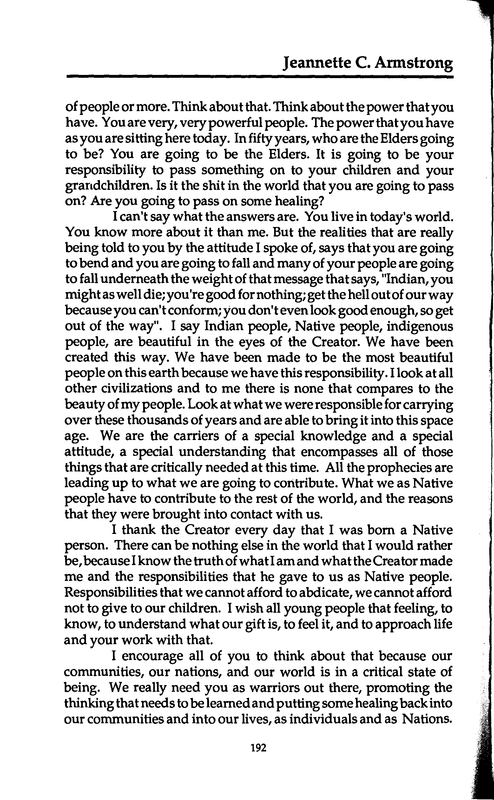 Jeannette C. Armstrong

of people or more. Think about that. Think about the power that you have. You are very, very powerful people. The power that you have as you are sitting here today. In fifty years, who are the Elders going to be? You are going to be the Elders. It is going to be your responsibility to pass something on to your children and your grandchildren. Is it the shit in the world that you are going to pass on? Are you going to pass on some healing?

I can't say what the answers are. You live in today's world. You know more about it than me. But the realities that are really being told to you by the attitude I spoke of, says that you are going to bend and you are going to fall and many of your people are going to fall underneath the weight of that message that says, "Indian, you might as well die; you're good for nothing; get the hell out of our way because you can't conform; you don't even look good enough, so get out of the way". I say Indian people, Native people, indigenous people, are beautiful in the eyes of the Creator. We have been created this way. We have been made to be the most beautiful people on this earth because we have this responsibility. I look at all other civilizations and to me there is none that compares to the beauty of my people. Look at what we were responsible for carrying over these thousands of years and are able to bring it into this space age. We are the carriers of a special knowledge and a special attitude, a special understanding that encompasses all of those things that are critically needed at this time. All the prophecies are leading up to what we are going to contribute. What we as Native people have to contribute to the rest of the world, and the reasons that they were brought into contact with us.

I thank the Creator every day that I was born a Native person. There can be nothing else in the world that I would rather be, because I know the truth of what I am and what the Creator made me and the responsibilities that he gave to us as Native people. Responsibilities that we cannot afford to abdicate, we cannot afford not to give to our children. I wish all young people that feeling, to know, to understand what our gift is, to feel it, and to approach life and your work with that.

I encourage all of you to think about that because our communities, our nations, and our world is in a critical state of being. We really need you as warriors out there, promoting the thinking that needs to be learned and putting some healing back into our communities and into our lives, as individuals and as Nations.

192